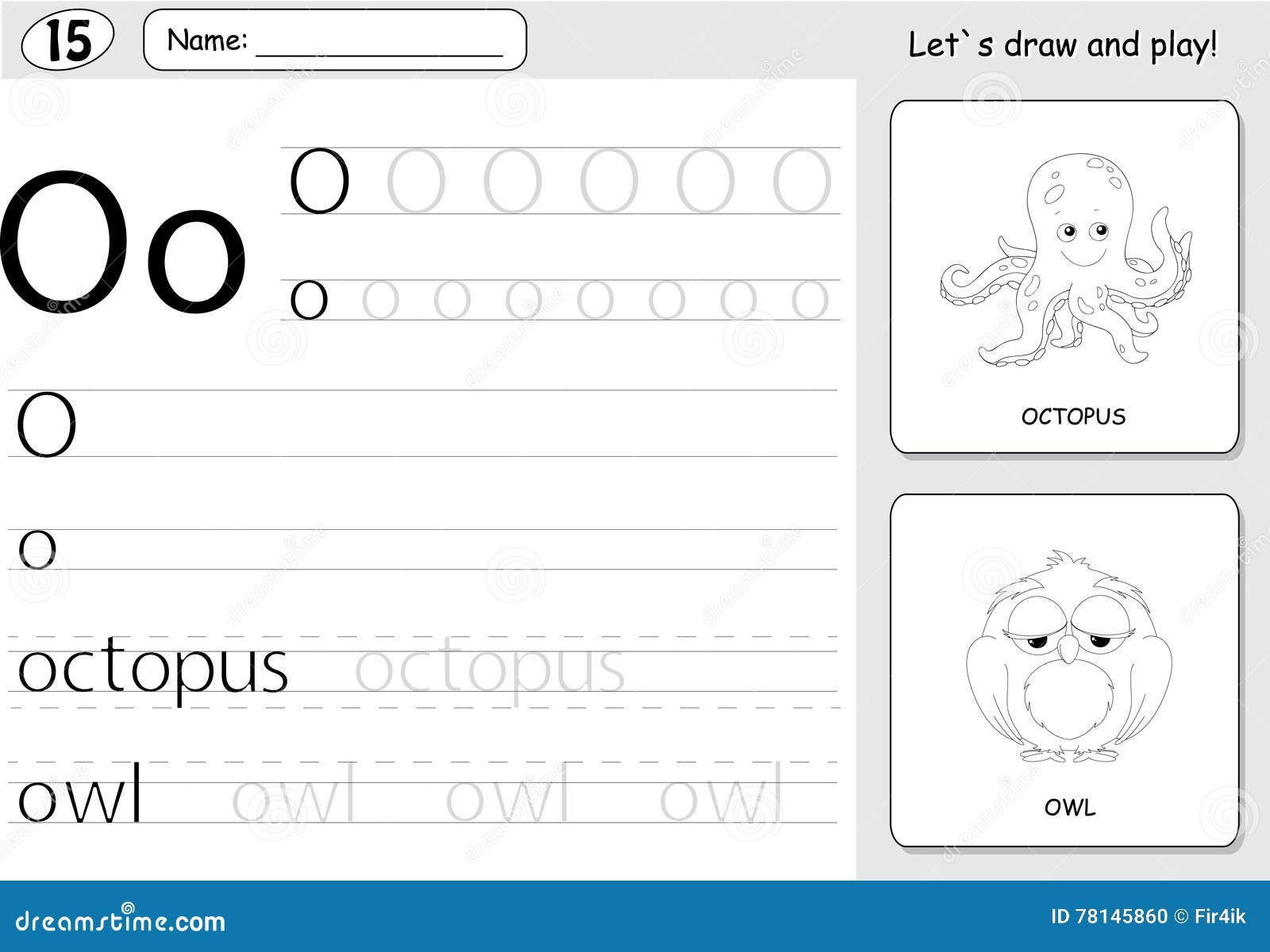 15

Name: ____

Let`s draw and play!

Oo

O O O O O O

o o o o o o o o

O

o

octopus octopus

owl owl owl owl

OCTOPUS

OWL

dreamstime.com

ID 78145860 © Fir4ik